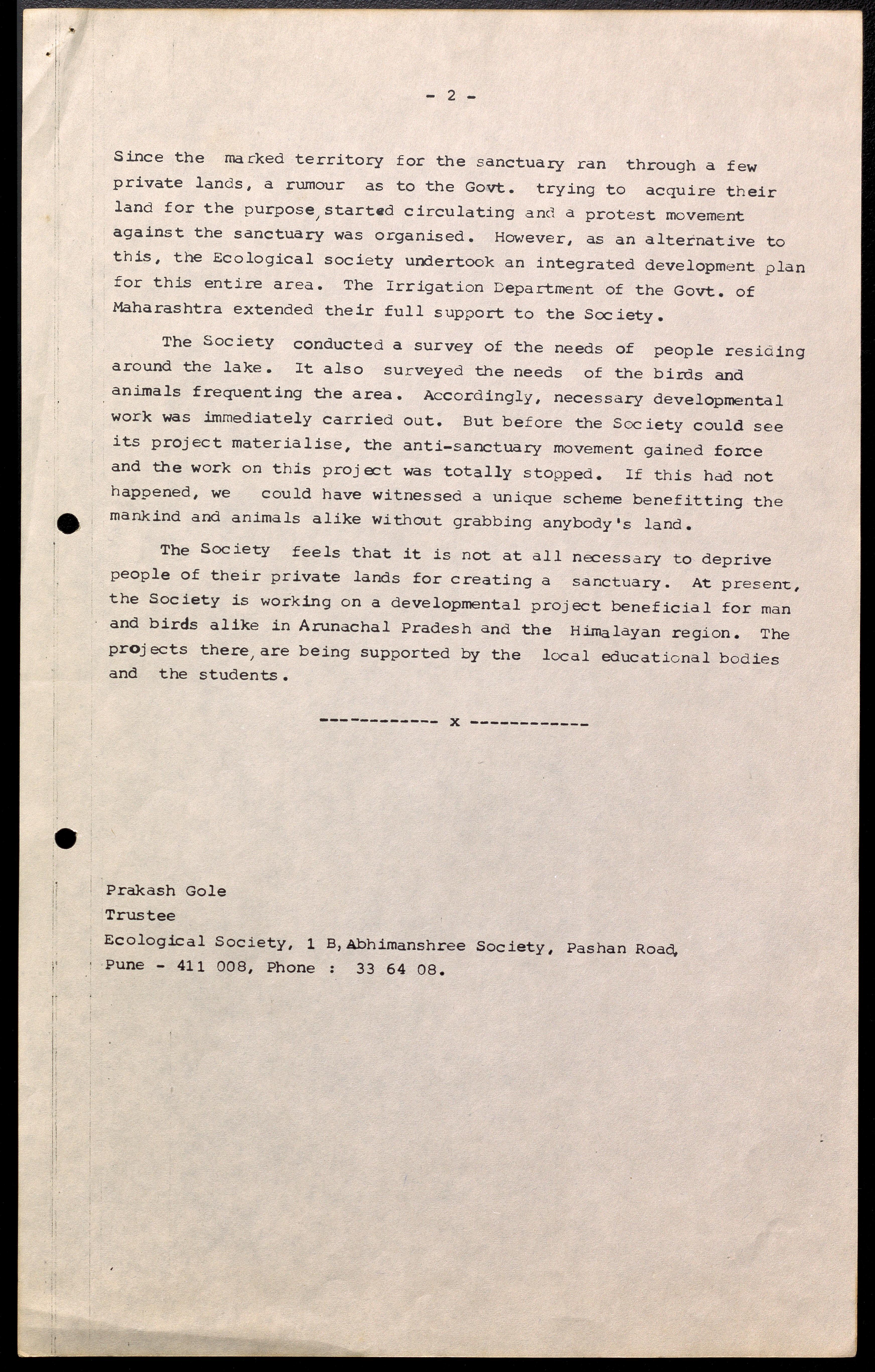 - 2 -

Since the marked territory for the sanctuary ran through a few private lands, a rumour as to the Govt. trying to acquire their land for the purpose, started circulating and a protest movement against the sanctuary was organised. However, as an alternative to this, the Ecological society undertook an integrated development plan for this entire area. The Irrigation Department of the Govt. of Maharashtra extended their full support to the Society.

The Society conducted a survey of the needs of people residing around the lake. It also surveyed the needs of the birds and animals frequenting the area. Accordingly, necessary developmental work was immediately carried out. But before the Society could see its project materialise, the anti-sanctuary movement gained force and the work on this project was totally stopped. If this had not happened, we could have witnessed a unique scheme benefitting the mankind and animals alike without grabbing anybody's land.

The Society feels that it is not at all necessary to deprive people of their private lands for creating a sanctuary. At present, the Society is working on a developmental project beneficial for man and birds alike in Arunachal Pradesh and the Himalayan region. The projects there, are being supported by the local educational bodies and the students.

------------ x ------------

Prakash Gole
Trustee
Ecological Society, 1 B, Abhimanshree Society, Pashan Road, Pune - 411 008, Phone : 33 64 08.